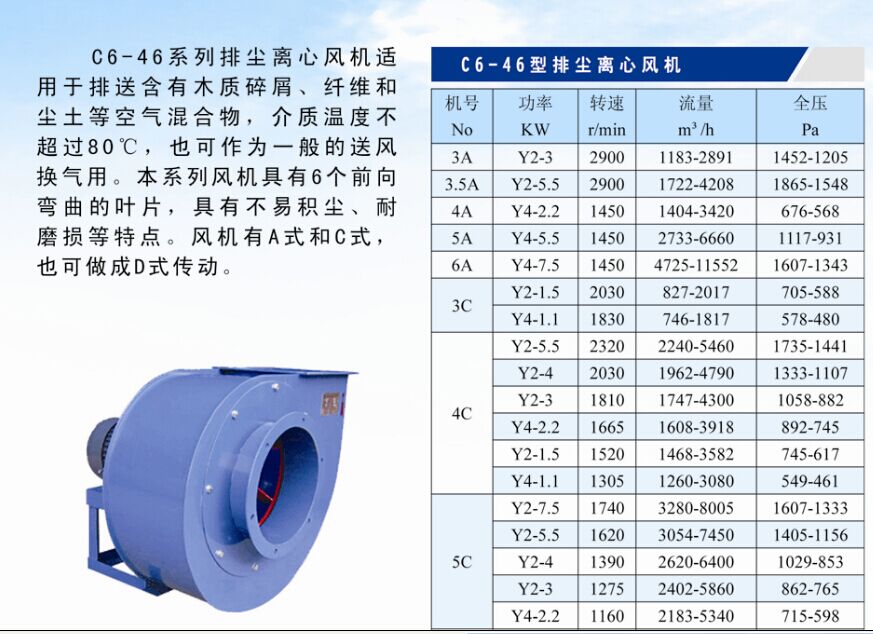 C6-46系列排尘离心风机适用于排送含有木质碎屑、纤维和尘土等空气混合物，介质温度不超过80℃，也可作为一般的送风换气用。本系列风机具有6个前向弯曲的叶片，具有不易积尘、耐磨损等特点。风机有A式和C式，也可做成D式传动。

C6-46型排尘离心风机

| 机号 No | 功率 KW | 转速 r/min | 流量 $m^3/h$ | 全压 Pa |
|---|---|---|---|---|
| 3A | Y2-3 | 2900 | 1183-2891 | 1452-1205 |
| 3.5A | Y2-5.5 | 2900 | 1722-4208 | 1865-1548 |
| 4A | Y4-2.2 | 1450 | 1404-3420 | 676-568 |
| 5A | Y4-5.5 | 1450 | 2733-6660 | 1117-931 |
| 6A | Y4-7.5 | 1450 | 4725-11552 | 1607-1343 |
| 3C | Y2-1.5 | 2030 | 827-2017 | 705-588 |
|  | Y4-1.1 | 1830 | 746-1817 | 578-480 |
| 4C | Y2-5.5 | 2320 | 2240-5460 | 1735-1441 |
|  | Y2-4 | 2030 | 1962-4790 | 1333-1107 |
|  | Y2-3 | 1810 | 1747-4300 | 1058-882 |
|  | Y4-2.2 | 1665 | 1608-3918 | 892-745 |
|  | Y2-1.5 | 1520 | 1468-3582 | 745-617 |
|  | Y4-1.1 | 1305 | 1260-3080 | 549-461 |
| 5C | Y2-7.5 | 1740 | 3280-8005 | 1607-1333 |
|  | Y2-5.5 | 1620 | 3054-7450 | 1405-1156 |
|  | Y2-4 | 1390 | 2620-6400 | 1029-853 |
|  | Y2-3 | 1275 | 2402-5860 | 862-765 |
|  | Y4-2.2 | 1160 | 2183-5340 | 715-598 |